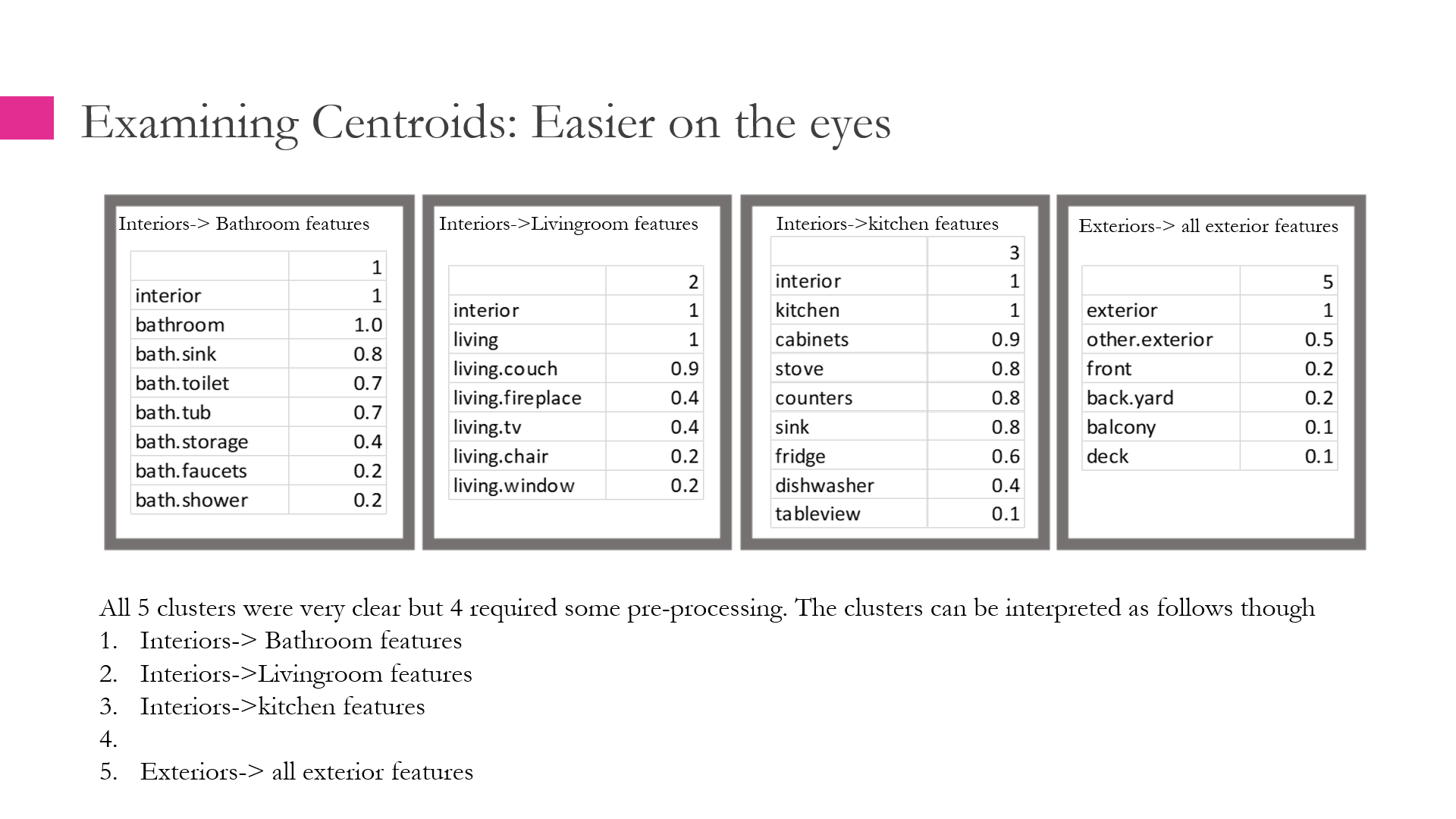 Examining Centroids: Easier on the eyes

Interiors-> Bathroom features

|  | 1 |
|---|---|
| interior | 1 |
| bathroom | 1.0 |
| bath.sink | 0.8 |
| bath.toilet | 0.7 |
| bath.tub | 0.7 |
| bath.storage | 0.4 |
| bath.faucets | 0.2 |
| bath.shower | 0.2 |

Interiors->Livingroom features

|  | 2 |
|---|---|
| interior | 1 |
| living | 1 |
| living.couch | 0.9 |
| living.fireplace | 0.4 |
| living.tv | 0.4 |
| living.chair | 0.2 |
| living.window | 0.2 |

Interiors->kitchen features

|  | 3 |
|---|---|
| interior | 1 |
| kitchen | 1 |
| cabinets | 0.9 |
| stove | 0.8 |
| counters | 0.8 |
| sink | 0.8 |
| fridge | 0.6 |
| dishwasher | 0.4 |
| tableview | 0.1 |

Exteriors-> all exterior features

|  | 5 |
|---|---|
| exterior | 1 |
| other.exterior | 0.5 |
| front | 0.2 |
| back.yard | 0.2 |
| balcony | 0.1 |
| deck | 0.1 |

All 5 clusters were very clear but 4 required some pre-processing. The clusters can be interpreted as follows though
1. Interiors-> Bathroom features
2. Interiors->Livingroom features
3. Interiors->kitchen features
4.
5. Exteriors-> all exterior features